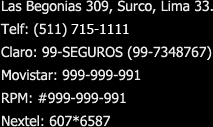 Las Begonias 309, Surco, Lima 33.
Telf: (511) 715-1111
Claro: 99-SEGUROS (99-7348767)
Movistar: 999-999-991
RPM: #999-999-991
Nextel: 607*6587